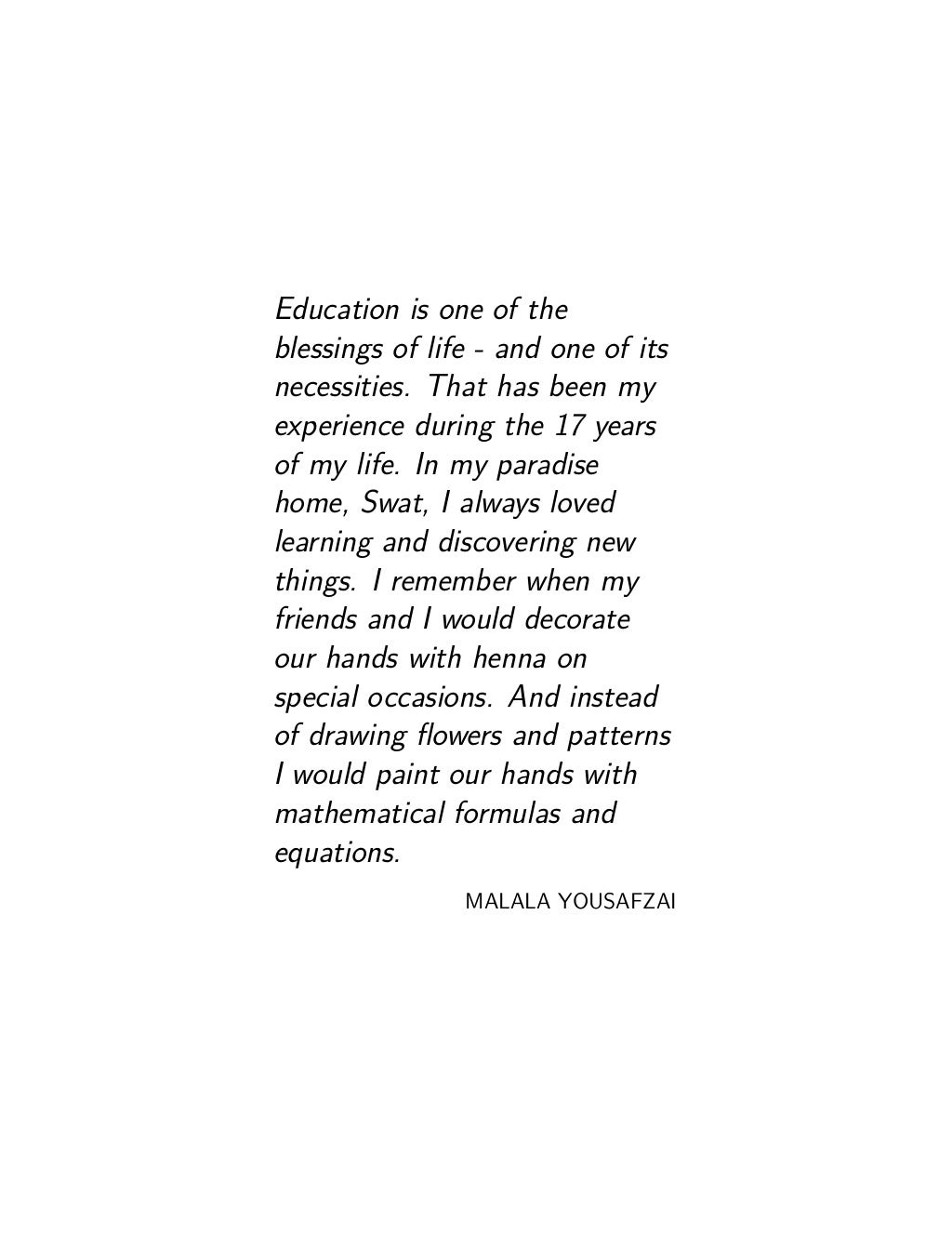 Education is one of the blessings of life - and one of its necessities. That has been my experience during the 17 years of my life. In my paradise home, Swat, I always loved learning and discovering new things. I remember when my friends and I would decorate our hands with henna on special occasions. And instead of drawing flowers and patterns I would paint our hands with mathematical formulas and equations.

MALALA YOUSAFZAI